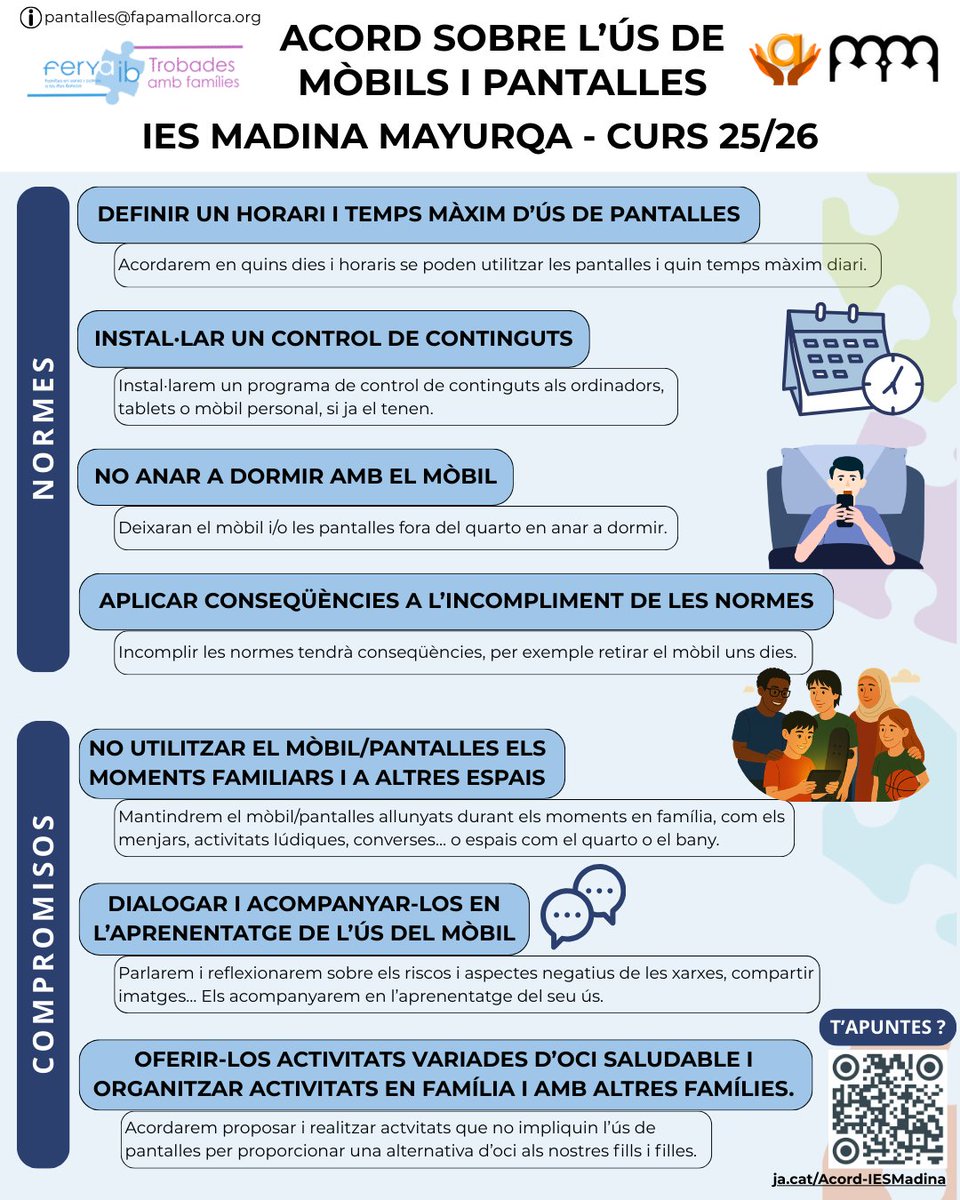 pantalles@fapamallorca.org

feryaib Trobades amb famílies

ACORD SOBRE L'ÚS DE MÒBILS I PANTALLES

IES MADINA MAYURQA - CURS 25/26

NORMES

DEFINIR UN HORARI I TEMPS MÀXIM D'ÚS DE PANTALLES

Acordarem en quins dies i horaris se poden utilitzar les pantalles i quin temps màxim diari.

INSTAL·LAR UN CONTROL DE CONTINGUTS

Instal·larem un programa de control de continguts als ordinadors, tablets o mòbil personal, si ja el tenen.

NO ANAR A DORMIR AMB EL MÒBIL

Deixaran el mòbil i/o les pantalles fora del quarto en anar a dormir.

APLICAR CONSEQÜÈNCIES A L'INCOMPLIMENT DE LES NORMES

Incomplir les normes tendrà conseqüències, per exemple retirar el mòbil uns dies.

COMPROMISOS

NO UTILITZAR EL MÒBIL/PANTALLES ELS MOMENTS FAMILIARS I A ALTRES ESPAIS

Mantindrem el mòbil/pantalles allunyats durant els moments en família, com els menjars, activitats lúdiques, converses... o espais com el quarto o el bany.

DIALOGAR I ACOMPANYAR-LOS EN L'APRENENTATGE DE L'ÚS DEL MÒBIL

Parlarem i reflexionarem sobre els riscos i aspectes negatius de les xarxes, compartir imatges... Els acompanyarem en l'aprenentatge del seu ús.

OFERIR-LOS ACTIVITATS VARIADES D'OCI SALUDABLE I ORGANITZAR ACTIVITATS EN FAMÍLIA I AMB ALTRES FAMÍLIES.

Acordarem proposar i realitzar actvitats que no impliquin l'ús de pantalles per proporcionar una alternativa d'oci als nostres fills i filles.

T'APUNTES ?

ja.cat/Acord-IESMadina